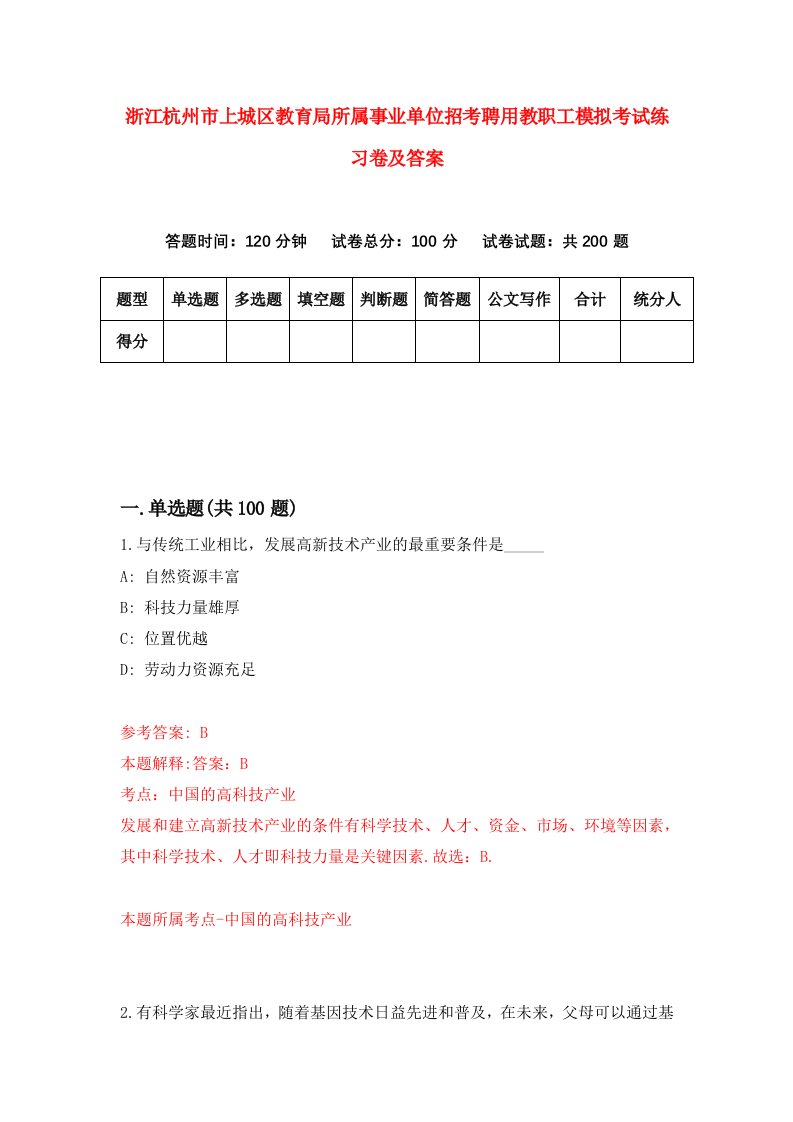 浙江杭州市上城区教育局所属事业单位招考聘用教职工模拟考试练习卷及答案

答题时间：120 分钟　试卷总分：100 分　试卷试题：共 200 题

| 题型 | 单选题 | 多选题 | 填空题 | 判断题 | 简答题 | 公文写作 | 合计 | 统分人 |
|---|---|---|---|---|---|---|---|---|
| 得分 | | | | | | | | |

一.单选题(共 100 题)

1.与传统工业相比，发展高新技术产业的最重要条件是_____

A: 自然资源丰富

B: 科技力量雄厚

C: 位置优越

D: 劳动力资源充足

参考答案: B

本题解释:答案：B

考点：中国的高科技产业

发展和建立高新技术产业的条件有科学技术、人才、资金、市场、环境等因素，其中科学技术、人才即科技力量是关键因素.故选：B.

本题所属考点-中国的高科技产业

2.有科学家最近指出，随着基因技术日益先进和普及，在未来，父母可以通过基